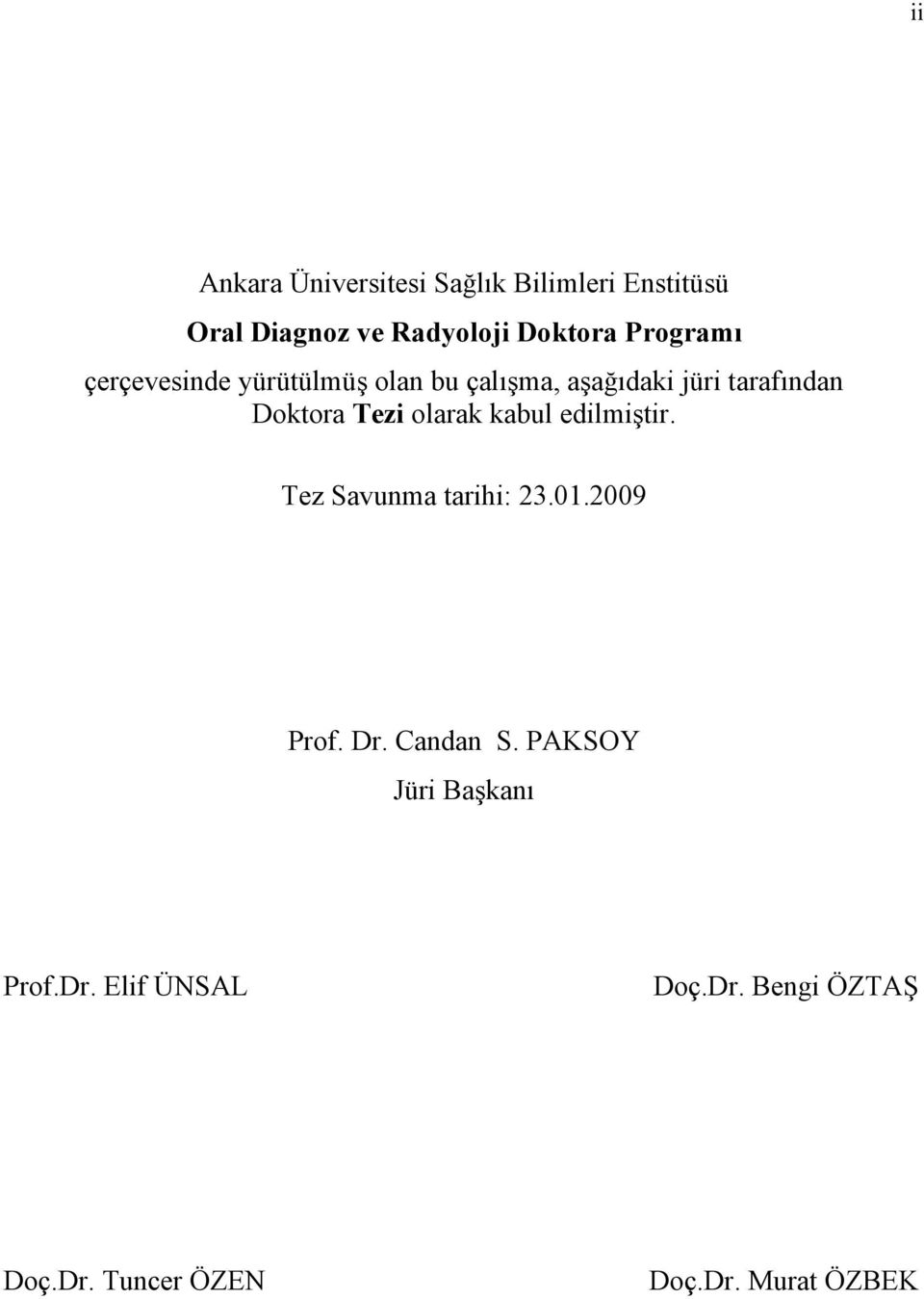 ii

Ankara Üniversitesi Sağlık Bilimleri Enstitüsü

Oral Diagnoz ve Radyoloji Doktora Programı

çerçevesinde yürütülmüş olan bu çalışma, aşağıdaki jüri tarafından Doktora Tezi olarak kabul edilmiştir.

Tez Savunma tarihi: 23.01.2009

Prof. Dr. Candan S. PAKSOY

Jüri Başkanı

Prof.Dr. Elif ÜNSAL

Doç.Dr. Bengi ÖZTAŞ

Doç.Dr. Tuncer ÖZEN

Doç.Dr. Murat ÖZBEK